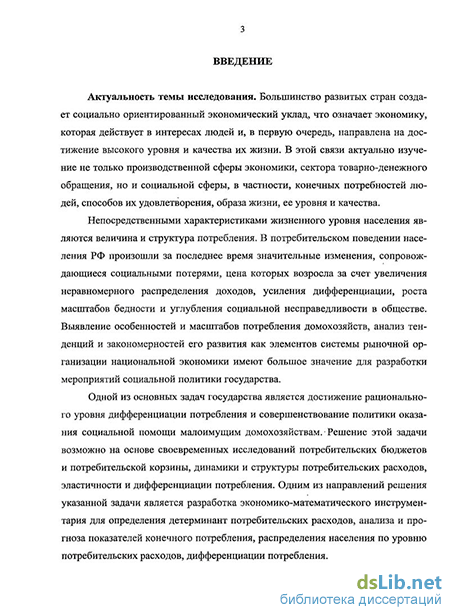 3

ВВЕДЕНИЕ

Актуальность темы исследования. Большинство развитых стран создает социально ориентированный экономический уклад, что означает экономику, которая действует в интересах людей и, в первую очередь, направлена на достижение высокого уровня и качества их жизни. В этой связи актуально изучение не только производственной сферы экономики, сектора товарно-денежного обращения, но и социальной сферы, в частности, конечных потребностей людей, способов их удовлетворения, образа жизни, ее уровня и качества.

Непосредственными характеристиками жизненного уровня населения являются величина и структура потребления. В потребительском поведении населения РФ произошли за последнее время значительные изменения, сопровождающиеся социальными потерями, цена которых возросла за счет увеличения неравномерного распределения доходов, усиления дифференциации, роста масштабов бедности и углубления социальной несправедливости в обществе. Выявление особенностей и масштабов потребления домохозяйств, анализ тенденций и закономерностей его развития как элементов системы рыночной организации национальной экономики имеют большое значение для разработки мероприятий социальной политики государства.

Одной из основных задач государства является достижение рационального уровня дифференциации потребления и совершенствование политики оказания социальной помощи малоимущим домохозяйствам. Решение этой задачи возможно на основе своевременных исследований потребительских бюджетов и потребительской корзины, динамики и структуры потребительских расходов, эластичности и дифференциации потребления. Одним из направлений решения указанной задачи является разработка экономико-математического инструментария для определения детерминант потребительских расходов, анализа и прогноза показателей конечного потребления, распределения населения по уровню потребительских расходов, дифференциации потребления.

dsLib.net
библиотека диссертаций